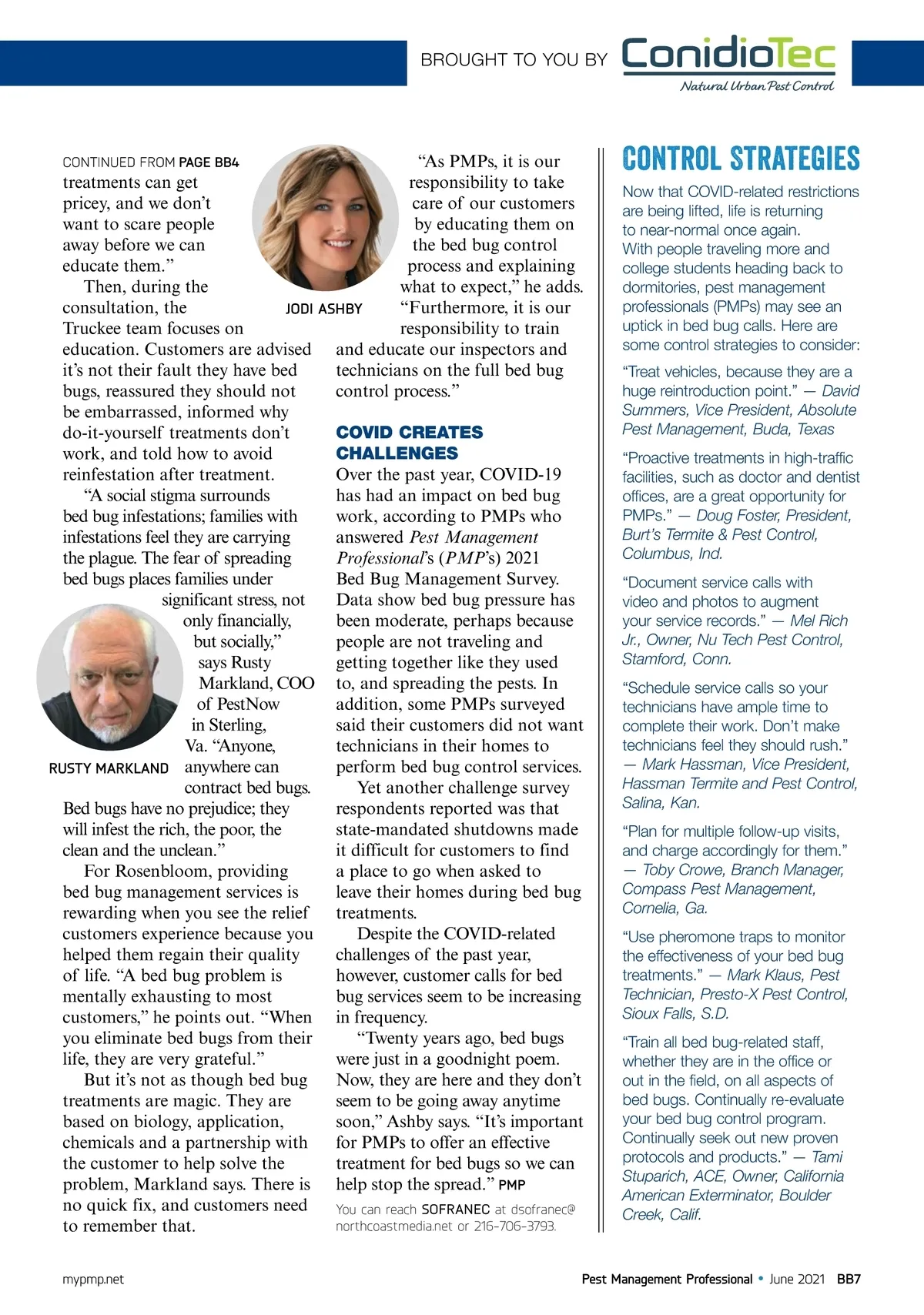 BROUGHT TO YOU BY ConidioTec Natural Urban Pest Control

CONTINUED FROM PAGE BB4
treatments can get pricey, and we don't want to scare people away before we can educate them."

Then, during the consultation, the Truckee team focuses on education. Customers are advised it's not their fault they have bed bugs, reassured they should not be embarrassed, informed why do-it-yourself treatments don't work, and told how to avoid reinfestation after treatment.

"A social stigma surrounds bed bug infestations; families with infestations feel they are carrying the plague. The fear of spreading bed bugs places families under significant stress, not only financially, but socially," says Rusty Markland, COO of PestNow in Sterling, Va. "Anyone, anywhere can contract bed bugs. Bed bugs have no prejudice; they will infest the rich, the poor, the clean and the unclean."

RUSTY MARKLAND

For Rosenbloom, providing bed bug management services is rewarding when you see the relief customers experience because you helped them regain their quality of life. "A bed bug problem is mentally exhausting to most customers," he points out. "When you eliminate bed bugs from their life, they are very grateful."

But it's not as though bed bug treatments are magic. They are based on biology, application, chemicals and a partnership with the customer to help solve the problem, Markland says. There is no quick fix, and customers need to remember that.

JODI ASHBY

"As PMPs, it is our responsibility to take care of our customers by educating them on the bed bug control process and explaining what to expect," he adds. "Furthermore, it is our responsibility to train and educate our inspectors and technicians on the full bed bug control process."

COVID CREATES CHALLENGES
Over the past year, COVID-19 has had an impact on bed bug work, according to PMPs who answered Pest Management Professional's (PMP's) 2021 Bed Bug Management Survey. Data show bed bug pressure has been moderate, perhaps because people are not traveling and getting together like they used to, and spreading the pests. In addition, some PMPs surveyed said their customers did not want technicians in their homes to perform bed bug control services.

Yet another challenge survey respondents reported was that state-mandated shutdowns made it difficult for customers to find a place to go when asked to leave their homes during bed bug treatments.

Despite the COVID-related challenges of the past year, however, customer calls for bed bug services seem to be increasing in frequency.

"Twenty years ago, bed bugs were just in a goodnight poem. Now, they are here and they don't seem to be going away anytime soon," Ashby says. "It's important for PMPs to offer an effective treatment for bed bugs so we can help stop the spread." PMP

You can reach SOFRANEC at dsofranec@northcoastmedia.net or 216-706-3793.

CONTROL STRATEGIES
Now that COVID-related restrictions are being lifted, life is returning to near-normal once again. With people traveling more and college students heading back to dormitories, pest management professionals (PMPs) may see an uptick in bed bug calls. Here are some control strategies to consider:

"Treat vehicles, because they are a huge reintroduction point." — David Summers, Vice President, Absolute Pest Management, Buda, Texas

"Proactive treatments in high-traffic facilities, such as doctor and dentist offices, are a great opportunity for PMPs." — Doug Foster, President, Burt's Termite & Pest Control, Columbus, Ind.

"Document service calls with video and photos to augment your service records." — Mel Rich Jr., Owner, Nu Tech Pest Control, Stamford, Conn.

"Schedule service calls so your technicians have ample time to complete their work. Don't make technicians feel they should rush." — Mark Hassman, Vice President, Hassman Termite and Pest Control, Salina, Kan.

"Plan for multiple follow-up visits, and charge accordingly for them." — Toby Crowe, Branch Manager, Compass Pest Management, Cornelia, Ga.

"Use pheromone traps to monitor the effectiveness of your bed bug treatments." — Mark Klaus, Pest Technician, Presto-X Pest Control, Sioux Falls, S.D.

"Train all bed bug-related staff, whether they are in the office or out in the field, on all aspects of bed bugs. Continually re-evaluate your bed bug control program. Continually seek out new proven protocols and products." — Tami Stuparich, ACE, Owner, California American Exterminator, Boulder Creek, Calif.

mypmp.net

Pest Management Professional • June 2021 BB7